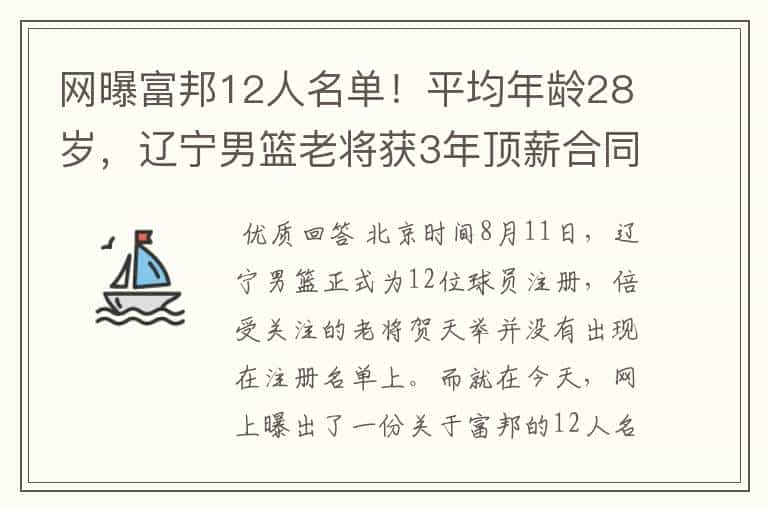 网曝富邦12人名单！平均年龄28岁，辽宁男篮老将获3年顶薪合同

优质回答 北京时间8月11日，辽宁男篮正式为12位球员注册，倍受关注的老将贺天举并没有出现在注册名单上。而就在今天，网上曝出了一份关于富邦的12人名